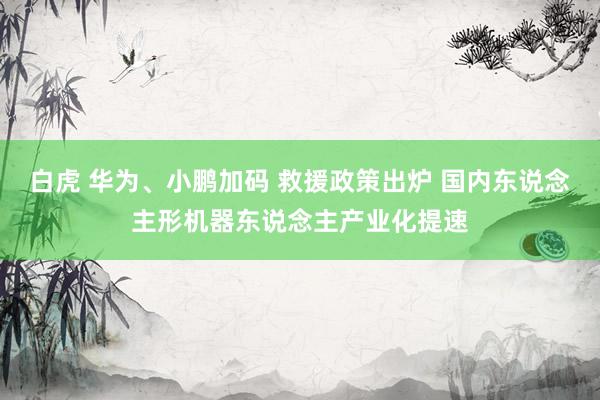 白虎 华为、小鹏加码 救援政策出炉 国内东说念主形机器东说念主产业化提速